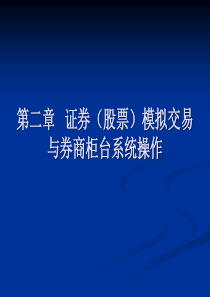 第二章 证券（股票）模拟交易与券商柜台系统操作